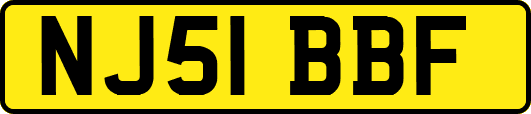 NJ51 BBF